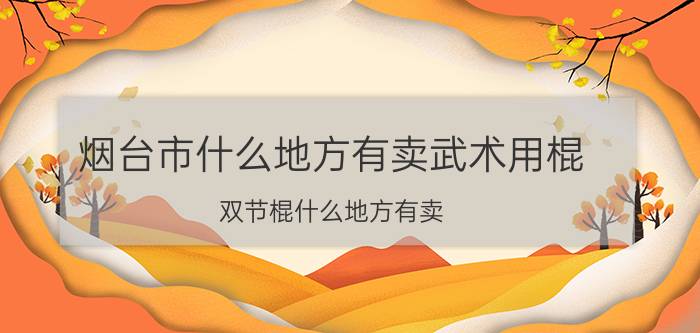 烟台市什么地方有卖武术用棍

双节棍什么地方有卖